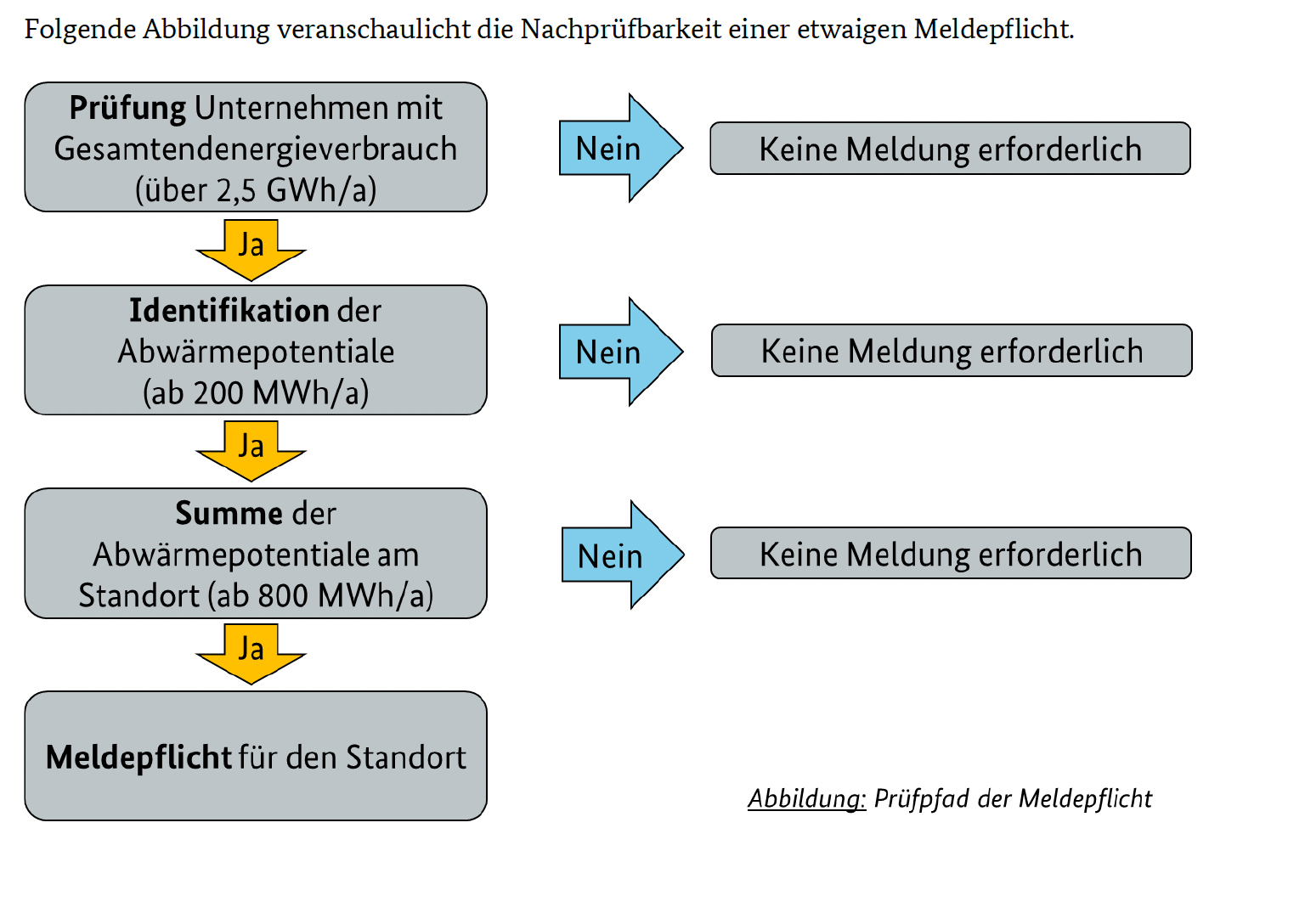 Folgende Abbildung veranschaulicht die Nachprüfbarkeit einer etwaigen Meldepflicht.

Prüfung Unternehmen mit Gesamtendenergieverbrauch (über 2,5 GWh/a)

Nein

Keine Meldung erforderlich

Ja

Identifikation der Abwärmepotentiale (ab 200 MWh/a)

Nein

Keine Meldung erforderlich

Ja

Summe der Abwärmepotentiale am Standort (ab 800 MWh/a)

Nein

Keine Meldung erforderlich

Ja

Meldepflicht für den Standort

Abbildung: Prüfpfad der Meldepflicht